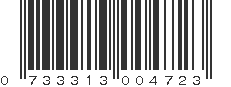 0 733313 004723